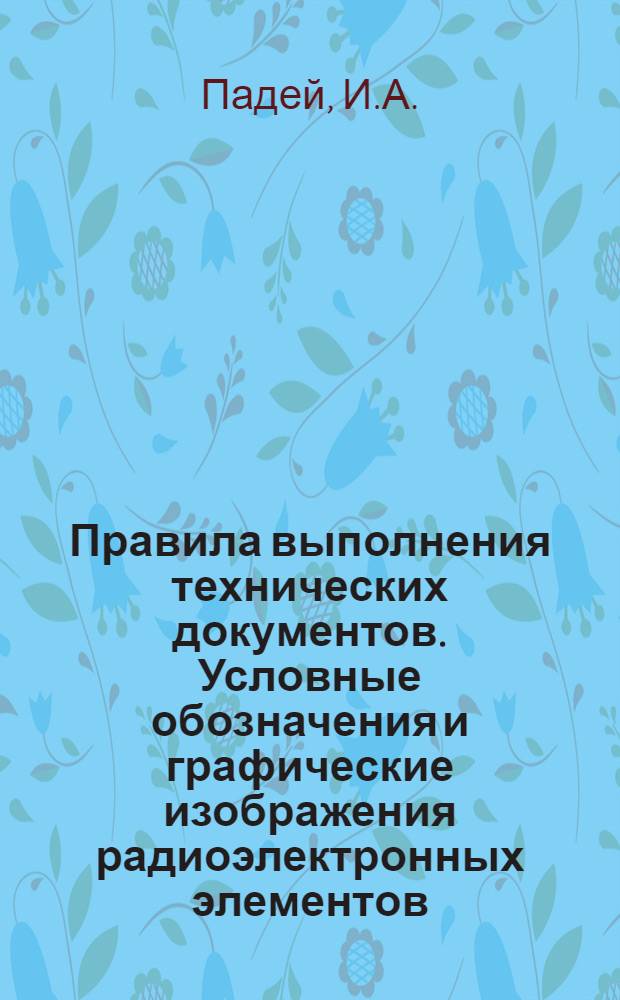 Падей, И.А.

Правила выполнения технических документов. Условные обозначения и графические изображения радиоэлектронных элементов